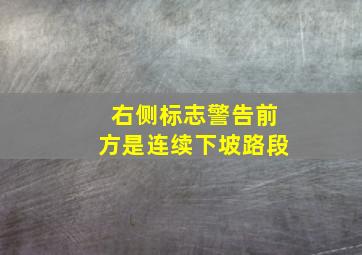 右侧标志警告前方是连续下坡路段